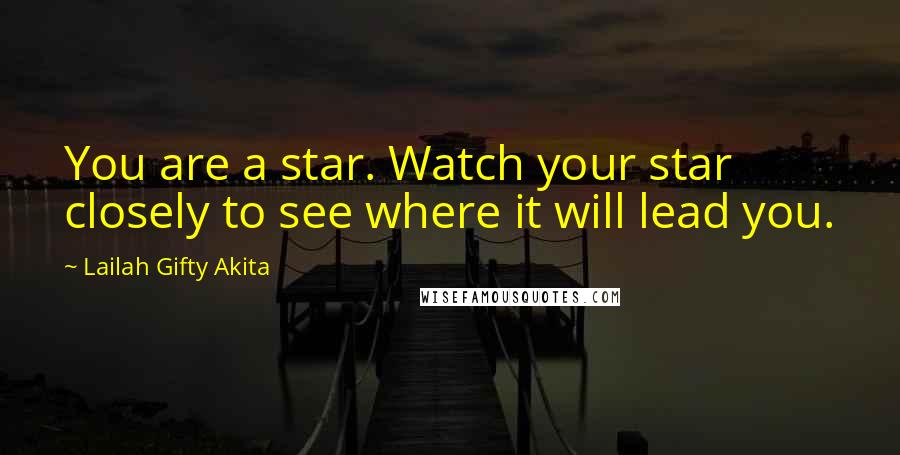 You are a star. Watch your star closely to see where it will lead you.

~ Lailah Gifty Akita

WISEFAMOUSQUOTES.COM